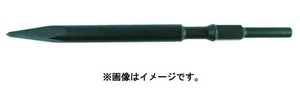 ※画像はイメージです。